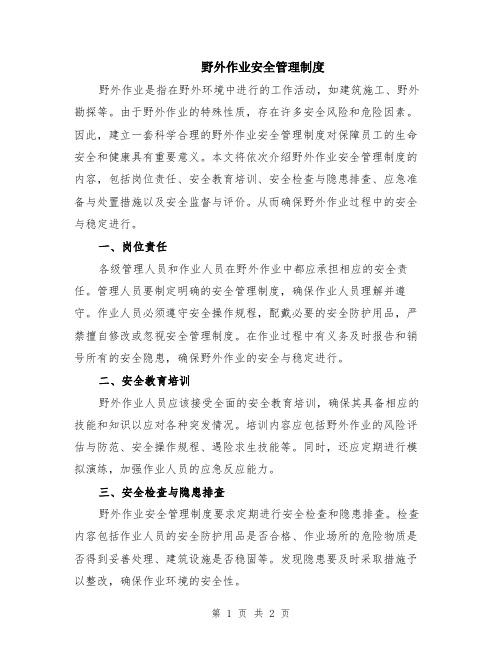 野外作业安全管理制度

野外作业是指在野外环境中进行的工作活动，如建筑施工、野外勘探等。由于野外作业的特殊性质，存在许多安全风险和危险因素。因此，建立一套科学合理的野外作业安全管理制度对保障员工的生命安全和健康具有重要意义。本文将依次介绍野外作业安全管理制度的内容，包括岗位责任、安全教育培训、安全检查与隐患排查、应急准备与处置措施以及安全监督与评价。从而确保野外作业过程中的安全与稳定进行。

一、岗位责任

各级管理人员和作业人员在野外作业中都应承担相应的安全责任。管理人员要制定明确的安全管理制度，确保作业人员理解并遵守。作业人员必须遵守安全操作规程，配戴必要的安全防护用品，严禁擅自修改或忽视安全管理制度。在作业过程中有义务及时报告和销号所有的安全隐患，确保野外作业的安全与稳定进行。

二、安全教育培训

野外作业人员应该接受全面的安全教育培训，确保其具备相应的技能和知识以应对各种突发情况。培训内容应包括野外作业的风险评估与防范、安全操作规程、遇险求生技能等。同时，还应定期进行模拟演练，加强作业人员的应急反应能力。

三、安全检查与隐患排查

野外作业安全管理制度要求定期进行安全检查和隐患排查。检查内容包括作业人员的安全防护用品是否合格、作业场所的危险物质是否得到妥善处理、建筑设施是否稳固等。发现隐患要及时采取措施予以整改，确保作业环境的安全性。

第 1 页 共 2 页